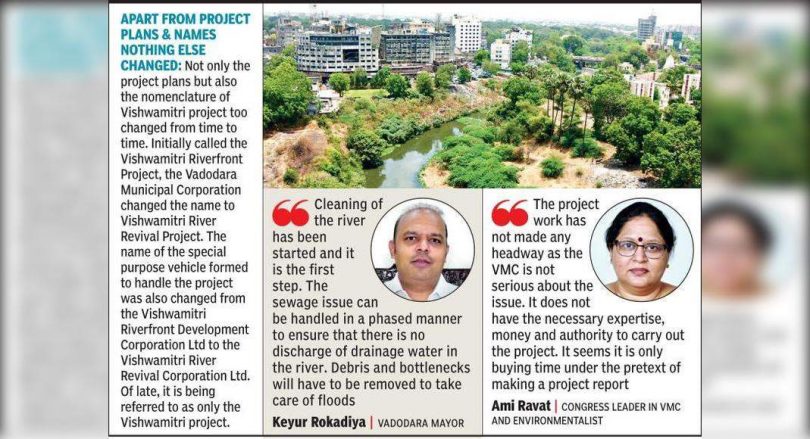 APART FROM PROJECT PLANS & NAMES NOTHING ELSE CHANGED: Not only the project plans but also the nomenclature of Vishwamitri project too changed from time to time. Initially called the Vishwamitri Riverfront Project, the Vadodara Municipal Corporation changed the name to Vishwamitri River Revival Project. The name of the special purpose vehicle formed to handle the project was also changed from the Vishwamitri Riverfront Development Corporation Ltd to the Vishwamitri River Revival Corporation Ltd. Of late, it is being referred to as only the Vishwamitri project.

Cleaning of the river has been started and it is the first step. The sewage issue can be handled in a phased manner to ensure that there is no discharge of drainage water in the river. Debris and bottlenecks will have to be removed to take care of floods

Keyur Rokadiya | VADODARA MAYOR

The project work has not made any headway as the VMC is not serious about the issue. It does not have the necessary expertise, money and authority to carry out the project. It seems it is only buying time under the pretext of making a project report

Ami Ravat | CONGRESS LEADER IN VMC AND ENVIRONMENTALIST